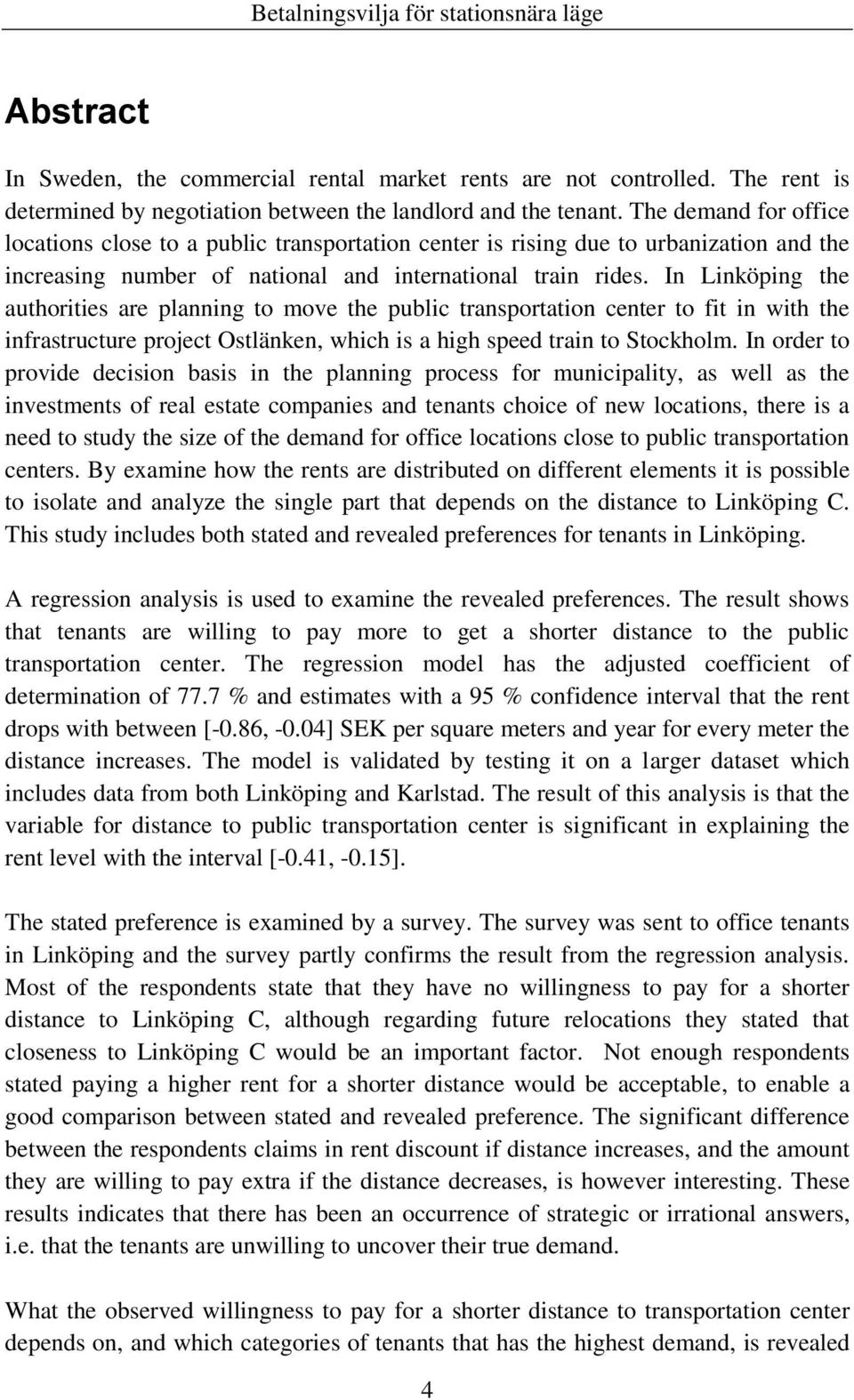 Betalningsvilja för stationsnära läge

Abstract

In Sweden, the commercial rental market rents are not controlled. The rent is determined by negotiation between the landlord and the tenant. The demand for office locations close to a public transportation center is rising due to urbanization and the increasing number of national and international train rides. In Linköping the authorities are planning to move the public transportation center to fit in with the infrastructure project Ostlänken, which is a high speed train to Stockholm. In order to provide decision basis in the planning process for municipality, as well as the investments of real estate companies and tenants choice of new locations, there is a need to study the size of the demand for office locations close to public transportation centers. By examine how the rents are distributed on different elements it is possible to isolate and analyze the single part that depends on the distance to Linköping C. This study includes both stated and revealed preferences for tenants in Linköping.

A regression analysis is used to examine the revealed preferences. The result shows that tenants are willing to pay more to get a shorter distance to the public transportation center. The regression model has the adjusted coefficient of determination of 77.7 % and estimates with a 95 % confidence interval that the rent drops with between [-0.86, -0.04] SEK per square meters and year for every meter the distance increases. The model is validated by testing it on a larger dataset which includes data from both Linköping and Karlstad. The result of this analysis is that the variable for distance to public transportation center is significant in explaining the rent level with the interval [-0.41, -0.15].

The stated preference is examined by a survey. The survey was sent to office tenants in Linköping and the survey partly confirms the result from the regression analysis. Most of the respondents state that they have no willingness to pay for a shorter distance to Linköping C, although regarding future relocations they stated that closeness to Linköping C would be an important factor. Not enough respondents stated paying a higher rent for a shorter distance would be acceptable, to enable a good comparison between stated and revealed preference. The significant difference between the respondents claims in rent discount if distance increases, and the amount they are willing to pay extra if the distance decreases, is however interesting. These results indicates that there has been an occurrence of strategic or irrational answers, i.e. that the tenants are unwilling to uncover their true demand.

What the observed willingness to pay for a shorter distance to transportation center depends on, and which categories of tenants that has the highest demand, is revealed

4